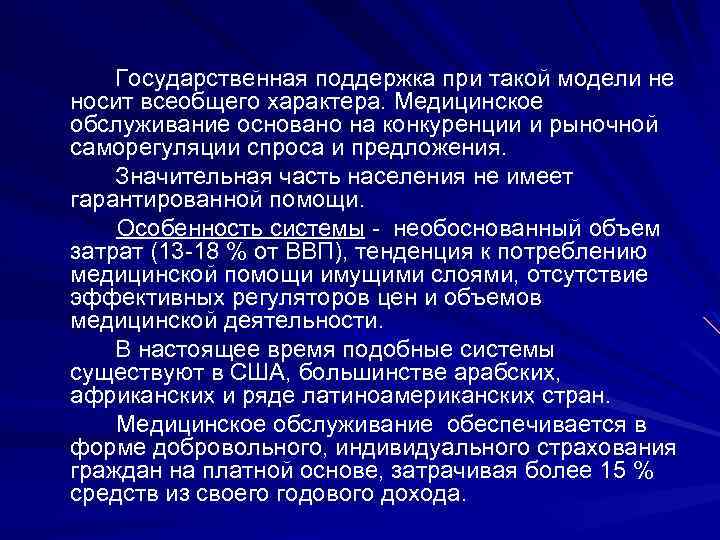 Государственная поддержка при такой модели не носит всеобщего характера. Медицинское обслуживание основано на конкуренции и рыночной саморегуляции спроса и предложения.

Значительная часть населения не имеет гарантированной помощи.

Особенность системы - необоснованный объем затрат (13-18 % от ВВП), тенденция к потреблению медицинской помощи имущими слоями, отсутствие эффективных регуляторов цен и объемов медицинской деятельности.

В настоящее время подобные системы существуют в США, большинстве арабских, африканских и ряде латиноамериканских стран.

Медицинское обслуживание обеспечивается в форме добровольного, индивидуального страхования граждан на платной основе, затрачивая более 15 % средств из своего годового дохода.